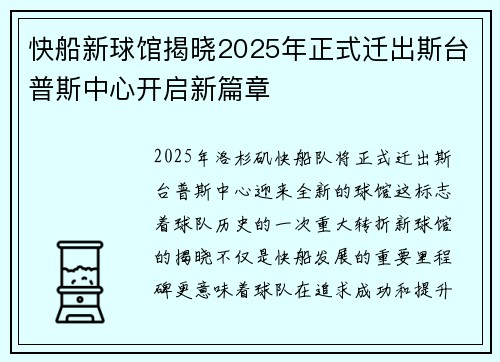 快船新球馆揭晓2025年正式迁出斯台普斯中心开启新篇章

2025年洛杉矶快船队将正式迁出斯台普斯中心迎来全新的球馆这标志着球队历史的一次重大转折新球馆的揭晓不仅是快船发展的重要里程碑更意味着球队在追求成功和提升